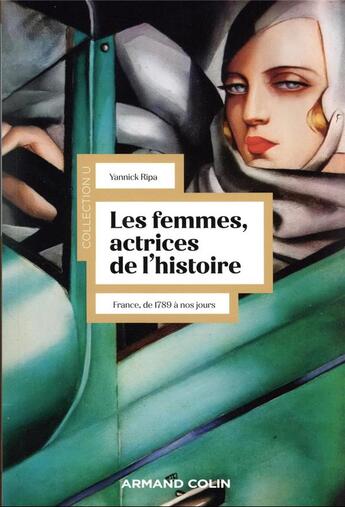 COLLECTION U

Yannick Ripa

Les femmes, actrices de l'histoire

France, de 1789 à nos jours

ARMAND COLIN